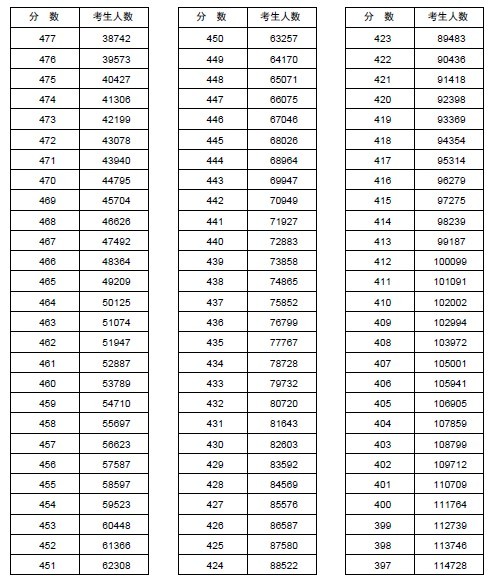 | 分 数 | 考生人数 |
|---|---|
| 477 | 38742 |
| 476 | 39573 |
| 475 | 40427 |
| 474 | 41306 |
| 473 | 42199 |
| 472 | 43078 |
| 471 | 43940 |
| 470 | 44795 |
| 469 | 45704 |
| 468 | 46626 |
| 467 | 47492 |
| 466 | 48364 |
| 465 | 49209 |
| 464 | 50125 |
| 463 | 51074 |
| 462 | 51947 |
| 461 | 52887 |
| 460 | 53789 |
| 459 | 54710 |
| 458 | 55697 |
| 457 | 56623 |
| 456 | 57587 |
| 455 | 58597 |
| 454 | 59523 |
| 453 | 60448 |
| 452 | 61366 |
| 451 | 62308 |

| 分 数 | 考生人数 |
|---|---|
| 450 | 63257 |
| 449 | 64170 |
| 448 | 65071 |
| 447 | 66075 |
| 446 | 67046 |
| 445 | 68026 |
| 444 | 68964 |
| 443 | 69947 |
| 442 | 70949 |
| 441 | 71927 |
| 440 | 72883 |
| 439 | 73858 |
| 438 | 74865 |
| 437 | 75852 |
| 436 | 76799 |
| 435 | 77767 |
| 434 | 78728 |
| 433 | 79732 |
| 432 | 80720 |
| 431 | 81643 |
| 430 | 82603 |
| 429 | 83592 |
| 428 | 84569 |
| 427 | 85576 |
| 426 | 86587 |
| 425 | 87580 |
| 424 | 88522 |

| 分 数 | 考生人数 |
|---|---|
| 423 | 89483 |
| 422 | 90436 |
| 421 | 91418 |
| 420 | 92398 |
| 419 | 93369 |
| 418 | 94354 |
| 417 | 95314 |
| 416 | 96279 |
| 415 | 97275 |
| 414 | 98239 |
| 413 | 99187 |
| 412 | 100099 |
| 411 | 101091 |
| 410 | 102002 |
| 409 | 102994 |
| 408 | 103972 |
| 407 | 105001 |
| 406 | 105941 |
| 405 | 106905 |
| 404 | 107859 |
| 403 | 108799 |
| 402 | 109712 |
| 401 | 110709 |
| 400 | 111764 |
| 399 | 112739 |
| 398 | 113746 |
| 397 | 114728 |